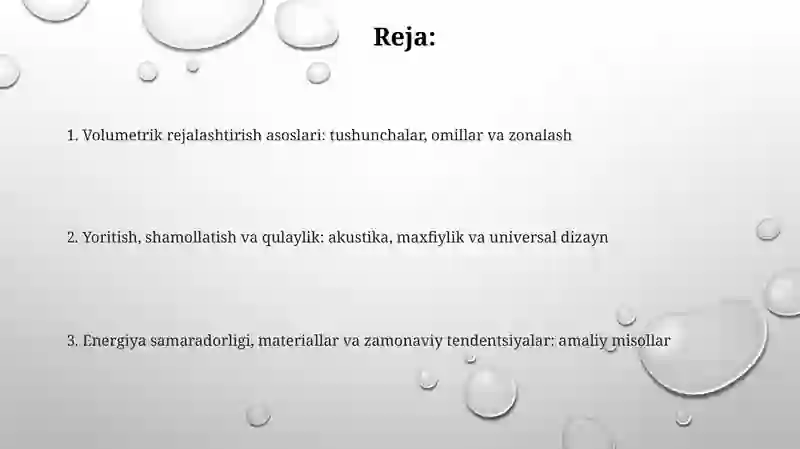 Reja:

1. Volumetrik rejalashtirish asoslari: tushunchalar, omillar va zonalash

2. Yoritish, shamollatish va qulaylik: akustika, maxfiylik va universal dizayn

3. Energiya samaradorligi, materiallar va zamonaviy tendentsiyalar: amaliy misollar